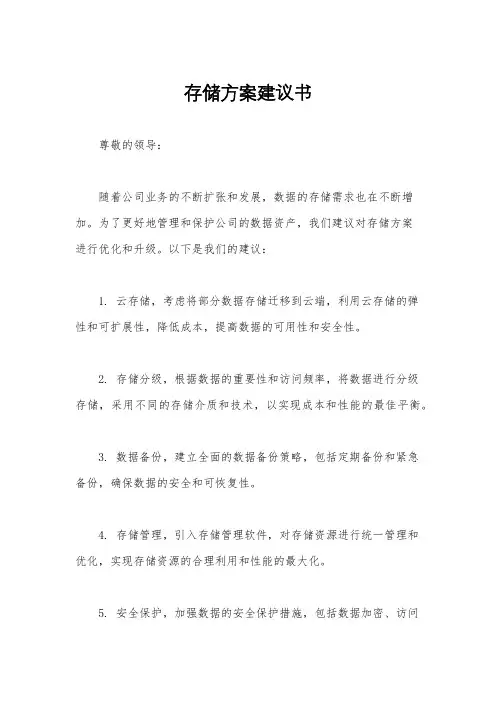 存储方案建议书

尊敬的领导：

随着公司业务的不断扩张和发展，数据的存储需求也在不断增加。为了更好地管理和保护公司的数据资产，我们建议对存储方案进行优化和升级。以下是我们的建议：

1. 云存储，考虑将部分数据存储迁移到云端，利用云存储的弹性和可扩展性，降低成本，提高数据的可用性和安全性。

2. 存储分级，根据数据的重要性和访问频率，将数据进行分级存储，采用不同的存储介质和技术，以实现成本和性能的最佳平衡。

3. 数据备份，建立全面的数据备份策略，包括定期备份和紧急备份，确保数据的安全和可恢复性。

4. 存储管理，引入存储管理软件，对存储资源进行统一管理和优化，实现存储资源的合理利用和性能的最大化。

5. 安全保护，加强数据的安全保护措施，包括数据加密、访问